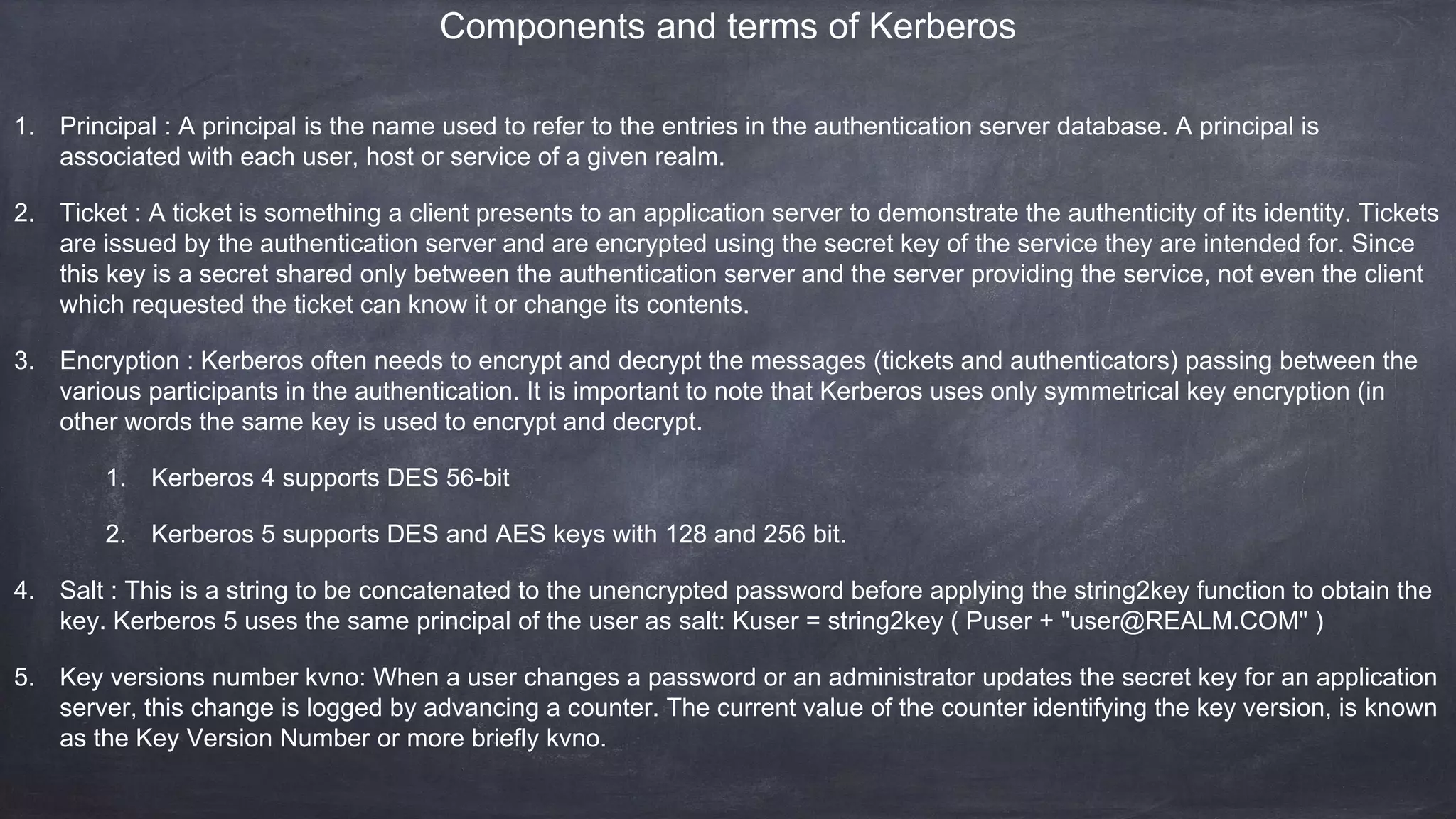 Components and terms of Kerberos

1. Principal : A principal is the name used to refer to the entries in the authentication server database. A principal is associated with each user, host or service of a given realm.

2. Ticket : A ticket is something a client presents to an application server to demonstrate the authenticity of its identity. Tickets are issued by the authentication server and are encrypted using the secret key of the service they are intended for. Since this key is a secret shared only between the authentication server and the server providing the service, not even the client which requested the ticket can know it or change its contents.

3. Encryption : Kerberos often needs to encrypt and decrypt the messages (tickets and authenticators) passing between the various participants in the authentication. It is important to note that Kerberos uses only symmetrical key encryption (in other words the same key is used to encrypt and decrypt.

1. Kerberos 4 supports DES 56-bit

2. Kerberos 5 supports DES and AES keys with 128 and 256 bit.

4. Salt : This is a string to be concatenated to the unencrypted password before applying the string2key function to obtain the key. Kerberos 5 uses the same principal of the user as salt: Kuser = string2key ( Puser + "user@REALM.COM" )

5. Key versions number kvno: When a user changes a password or an administrator updates the secret key for an application server, this change is logged by advancing a counter. The current value of the counter identifying the key version, is known as the Key Version Number or more briefly kvno.